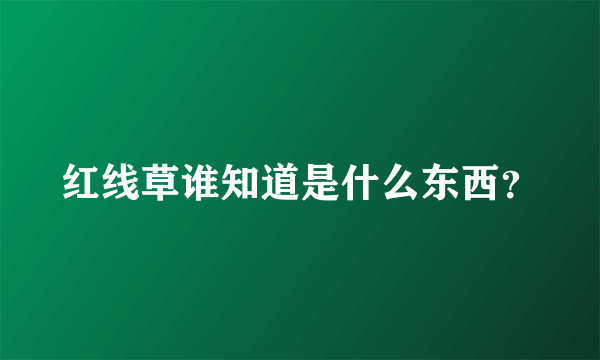 红线草谁知道是什么东西?